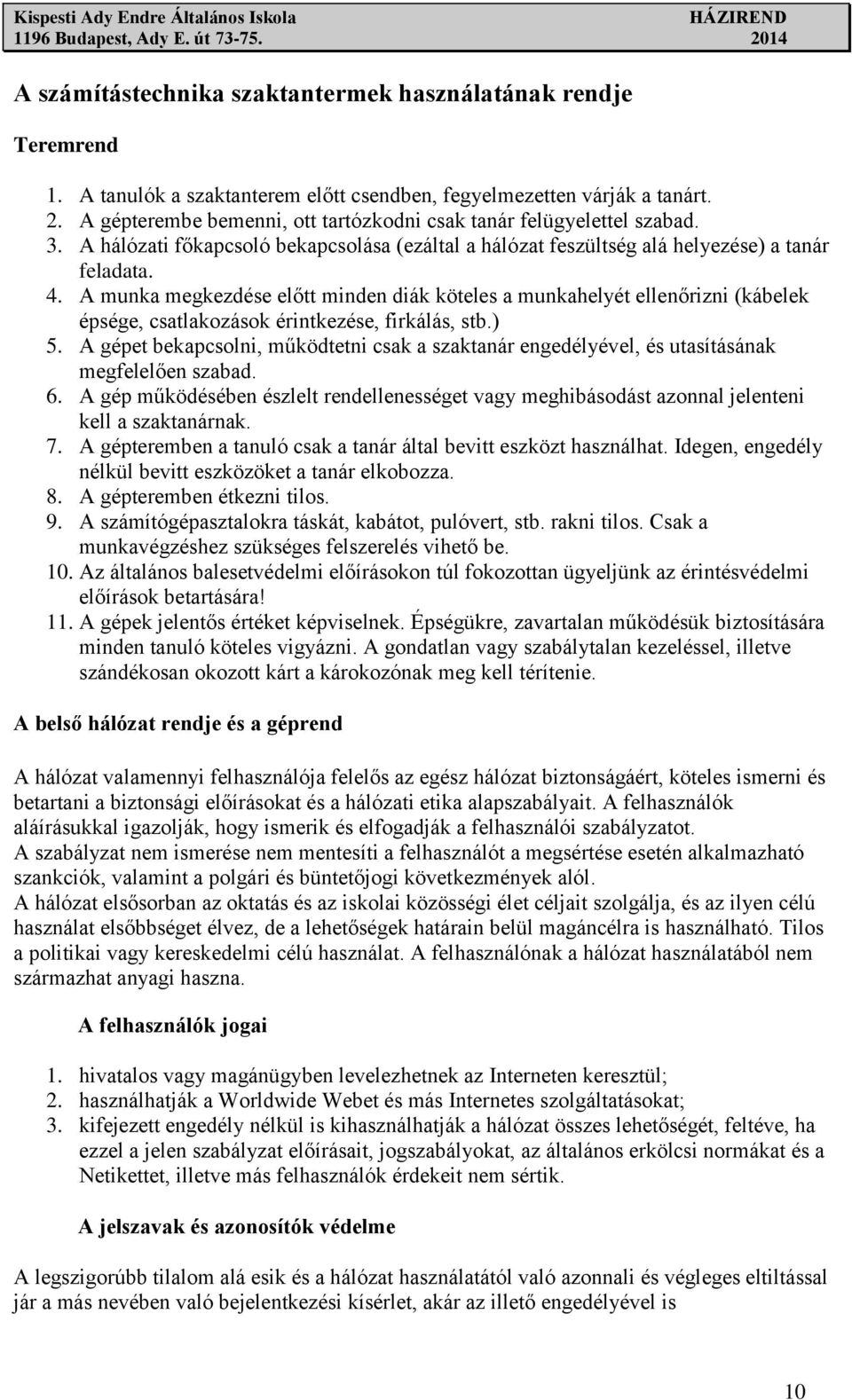 Kispesti Ady Endre Általános Iskola
1196 Budapest, Ady E. út 73-75.

HÁZIREND
2014

A számítástechnika szaktantermek használatának rendje

Teremrend

1. A tanulók a szaktanterem előtt csendben, fegyelmezetten várják a tanárt.
2. A gépterembe bemenni, ott tartózkodni csak tanár felügyelettel szabad.
3. A hálózati főkapcsoló bekapcsolása (ezáltal a hálózat feszültség alá helyezése) a tanár feladata.
4. A munka megkezdése előtt minden diák köteles a munkahelyét ellenőrizni (kábelek épsége, csatlakozások érintkezése, firkálás, stb.)
5. A gépet bekapcsolni, működtetni csak a szaktanár engedélyével, és utasításának megfelelően szabad.
6. A gép működésében észlelt rendellenességet vagy meghibásodást azonnal jelenteni kell a szaktanárnak.
7. A gépteremben a tanuló csak a tanár által bevitt eszközt használhat. Idegen, engedély nélkül bevitt eszközöket a tanár elkobozza.
8. A gépteremben étkezni tilos.
9. A számítógépasztalokra táskát, kabátot, pulóvert, stb. rakni tilos. Csak a munkavégzéshez szükséges felszerelés vihető be.
10. Az általános balesetvédelmi előírásokon túl fokozottan ügyeljünk az érintésvédelmi előírások betartására!
11. A gépek jelentős értéket képviselnek. Épségükre, zavartalan működésük biztosítására minden tanuló köteles vigyázni. A gondatlan vagy szabálytalan kezeléssel, illetve szándékosan okozott kárt a károkozónak meg kell térítenie.

A belső hálózat rendje és a géprend

A hálózat valamennyi felhasználója felelős az egész hálózat biztonságáért, köteles ismerni és betartani a biztonsági előírásokat és a hálózati etika alapszabályait. A felhasználók aláírásukkal igazolják, hogy ismerik és elfogadják a felhasználói szabályzatot.
A szabályzat nem ismerése nem mentesíti a felhasználót a megsértése esetén alkalmazható szankciók, valamint a polgári és büntetőjogi következmények alól.
A hálózat elsősorban az oktatás és az iskolai közösségi élet céljait szolgálja, és az ilyen célú használat elsőbbséget élvez, de a lehetőségek határain belül magáncélra is használható. Tilos a politikai vagy kereskedelmi célú használat. A felhasználónak a hálózat használatából nem származhat anyagi haszna.

A felhasználók jogai

1. hivatalos vagy magánügyben levelezhetnek az Interneten keresztül;
2. használhatják a Worldwide Webet és más Internetes szolgáltatásokat;
3. kifejezett engedély nélkül is kihasználhatják a hálózat összes lehetőségét, feltéve, ha ezzel a jelen szabályzat előírásait, jogszabályokat, az általános erkölcsi normákat és a Netikettet, illetve más felhasználók érdekeit nem sértik.

A jelszavak és azonosítók védelme

A legszigorúbb tilalom alá esik és a hálózat használatától való azonnali és végleges eltiltással jár a más nevében való bejelentkezési kísérlet, akár az illető engedélyével is

10